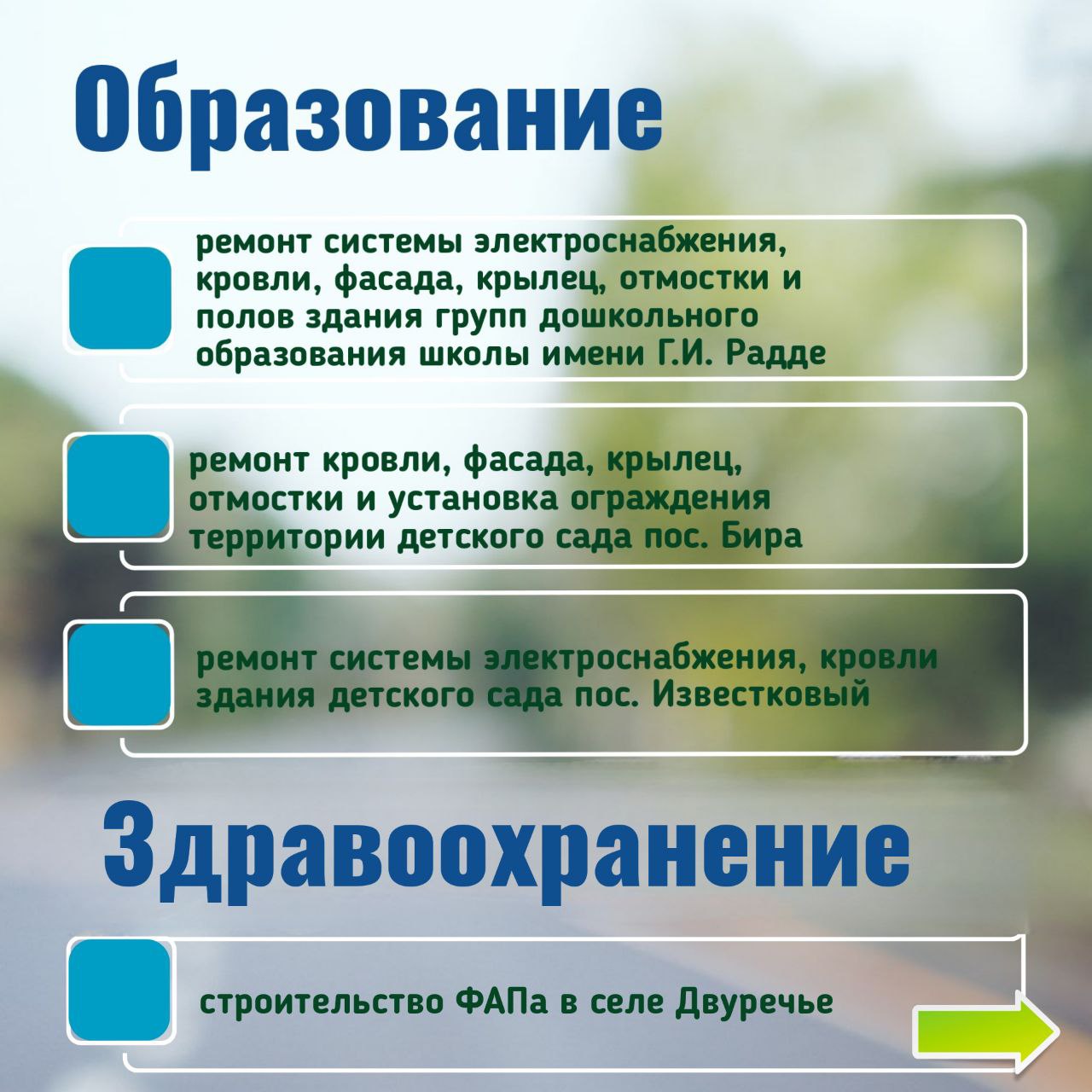 Образование

ремонт системы электроснабжения, кровли, фасада, крылец, отмостки и полов здания групп дошкольного образования школы имени Г.И. Радде

ремонт кровли, фасада, крылец, отмостки и установка ограждения территории детского сада пос. Бира

ремонт системы электроснабжения, кровли здания детского сада пос. Известковый

Здравоохранение

строительство ФАПа в селе Двуречье